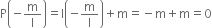 $P\left(-\frac{m}{l}\right) = l\left(-\frac{m}{l}\right) + m = -m + m = 0$